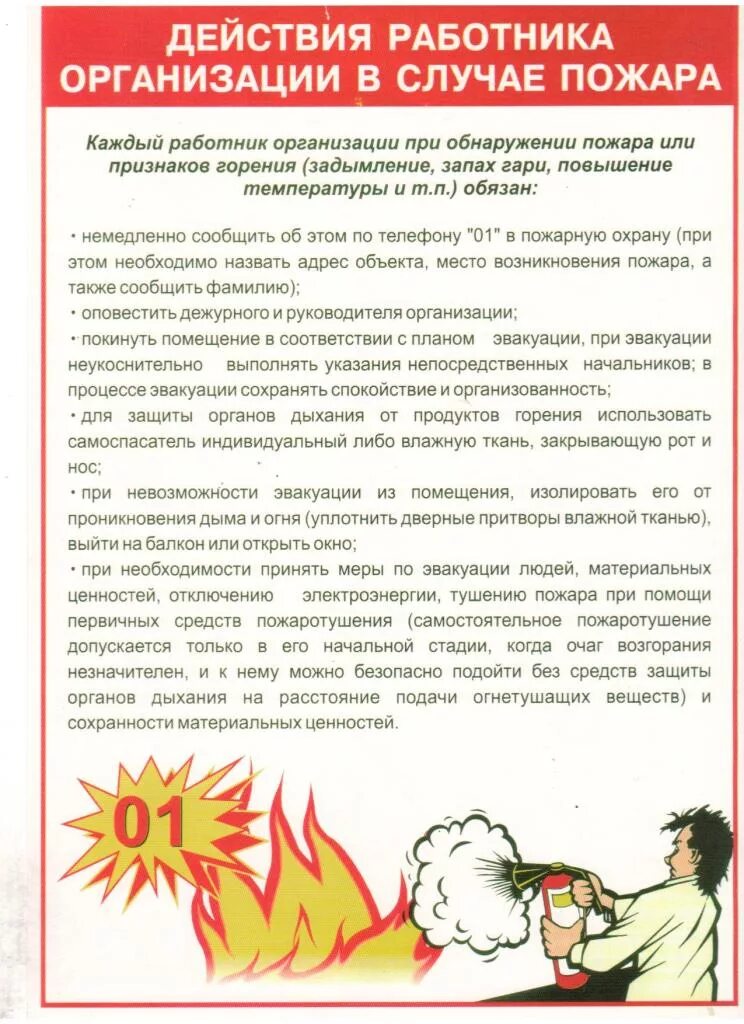 ДЕЙСТВИЯ РАБОТНИКА ОРГАНИЗАЦИИ В СЛУЧАЕ ПОЖАРА

Каждый работник организации при обнаружении пожара или признаков горения (задымление, запах гари, повышение температуры и т.п.) обязан:

• немедленно сообщить об этом по телефону "01" в пожарную охрану (при этом необходимо назвать адрес объекта, место возникновения пожара, а также сообщить фамилию);

• оповестить дежурного и руководителя организации;

• покинуть помещение в соответствии с планом эвакуации, при эвакуации неукоснительно выполнять указания непосредственных начальников; в процессе эвакуации сохранять спокойствие и организованность;

• для защиты органов дыхания от продуктов горения использовать самоспасатель индивидуальный либо влажную ткань, закрывающую рот и нос;

• при невозможности эвакуации из помещения, изолировать его от проникновения дыма и огня (уплотнить дверные притворы влажной тканью), выйти на балкон или открыть окно;

• при необходимости принять меры по эвакуации людей, материальных ценностей, отключению электроэнергии, тушению пожара при помощи первичных средств пожаротушения (самостоятельное пожаротушение допускается только в его начальной стадии, когда очаг возгорания незначителен, и к нему можно безопасно подойти без средств защиты органов дыхания на расстояние подачи огнетушащих веществ) и сохранности материальных ценностей.

01